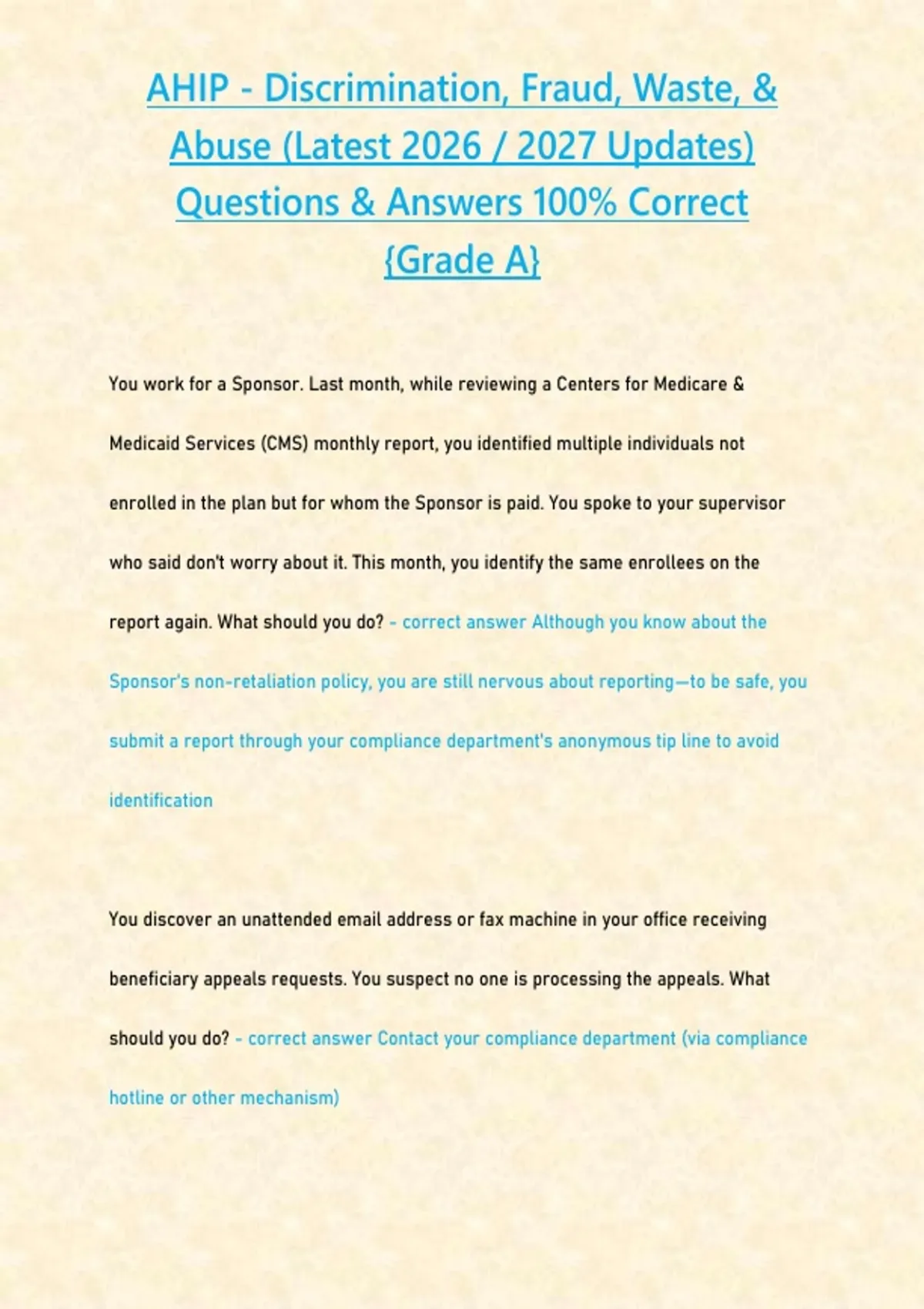 AHIP - Discrimination, Fraud, Waste, & Abuse (Latest 2026 / 2027 Updates) Questions & Answers 100% Correct {Grade A}

You work for a Sponsor. Last month, while reviewing a Centers for Medicare & Medicaid Services (CMS) monthly report, you identified multiple individuals not enrolled in the plan but for whom the Sponsor is paid. You spoke to your supervisor who said don't worry about it. This month, you identify the same enrollees on the report again. What should you do? - correct answer Although you know about the Sponsor's non-retaliation policy, you are still nervous about reporting—to be safe, you submit a report through your compliance department's anonymous tip line to avoid identification

You discover an unattended email address or fax machine in your office receiving beneficiary appeals requests. You suspect no one is processing the appeals. What should you do? - correct answer Contact your compliance department (via compliance hotline or other mechanism)